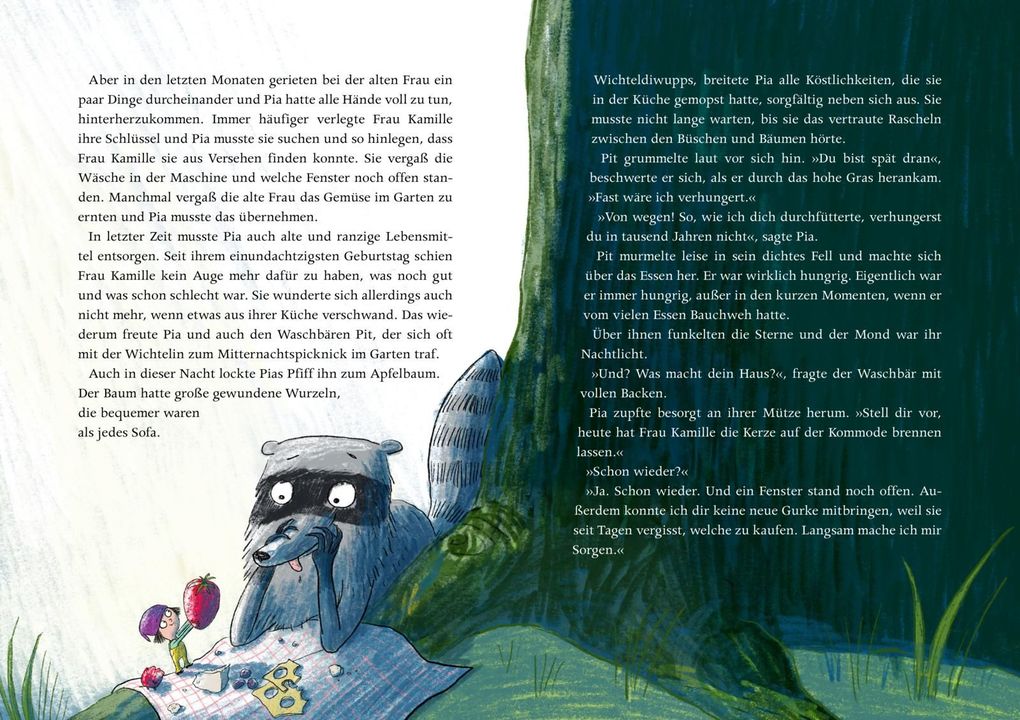 Aber in den letzten Monaten gerieten bei der alten Frau ein paar Dinge durcheinander und Pia hatte alle Hände voll zu tun, hinterherzukommen. Immer häufiger verlegte Frau Kamille ihre Schlüssel und Pia musste sie suchen und so hinlegen, dass Frau Kamille sie aus Versehen finden konnte. Sie vergaß die Wäsche in der Maschine und welche Fenster noch offen standen. Manchmal vergaß die alte Frau das Gemüse im Garten zu ernten und Pia musste das übernehmen.

In letzter Zeit musste Pia auch alte und ranzige Lebensmittel entsorgen. Seit ihrem einundachtzigsten Geburtstag schien Frau Kamille kein Auge mehr dafür zu haben, was noch gut und was schon schlecht war. Sie wunderte sich allerdings auch nicht mehr, wenn etwas aus ihrer Küche verschwand. Das wiederum freute Pia und auch den Waschbären Pit, der sich oft mit der Wichtelin zum Mitternachtspicknick im Garten traf.

Auch in dieser Nacht lockte Pias Pfiff ihn zum Apfelbaum. Der Baum hatte große gewundene Wurzeln, die bequemer waren als jedes Sofa.

Wichteldiwupps, breitete Pia alle Köstlichkeiten, die sie in der Küche gemopst hatte, sorgfältig neben sich aus. Sie musste nicht lange warten, bis sie das vertraute Rascheln zwischen den Büschen und Bäumen hörte.

Pit grummelte laut vor sich hin. »Du bist spät dran«, beschwerte er sich, als er durch das hohe Gras herankam. »Fast wäre ich verhungert.«

»Von wegen! So, wie ich dich durchfütterte, verhungerst du in tausend Jahren nicht«, sagte Pia.

Pit murmelte leise in sein dichtes Fell und machte sich über das Essen her. Er war wirklich hungrig. Eigentlich war er immer hungrig, außer in den kurzen Momenten, wenn er vom vielen Essen Bauchweh hatte.

Über ihnen funkelten die Sterne und der Mond war ihr Nachtlicht.

»Und? Was macht dein Haus?«, fragte der Waschbär mit vollen Backen.

Pia zupfte besorgt an ihrer Mütze herum. »Stell dir vor, heute hat Frau Kamille die Kerze auf der Kommode brennen lassen.«

»Schon wieder?«

»Ja. Schon wieder. Und ein Fenster stand noch offen. Außerdem konnte ich dir keine neue Gurke mitbringen, weil sie seit Tagen vergisst, welche zu kaufen. Langsam mache ich mir Sorgen.«